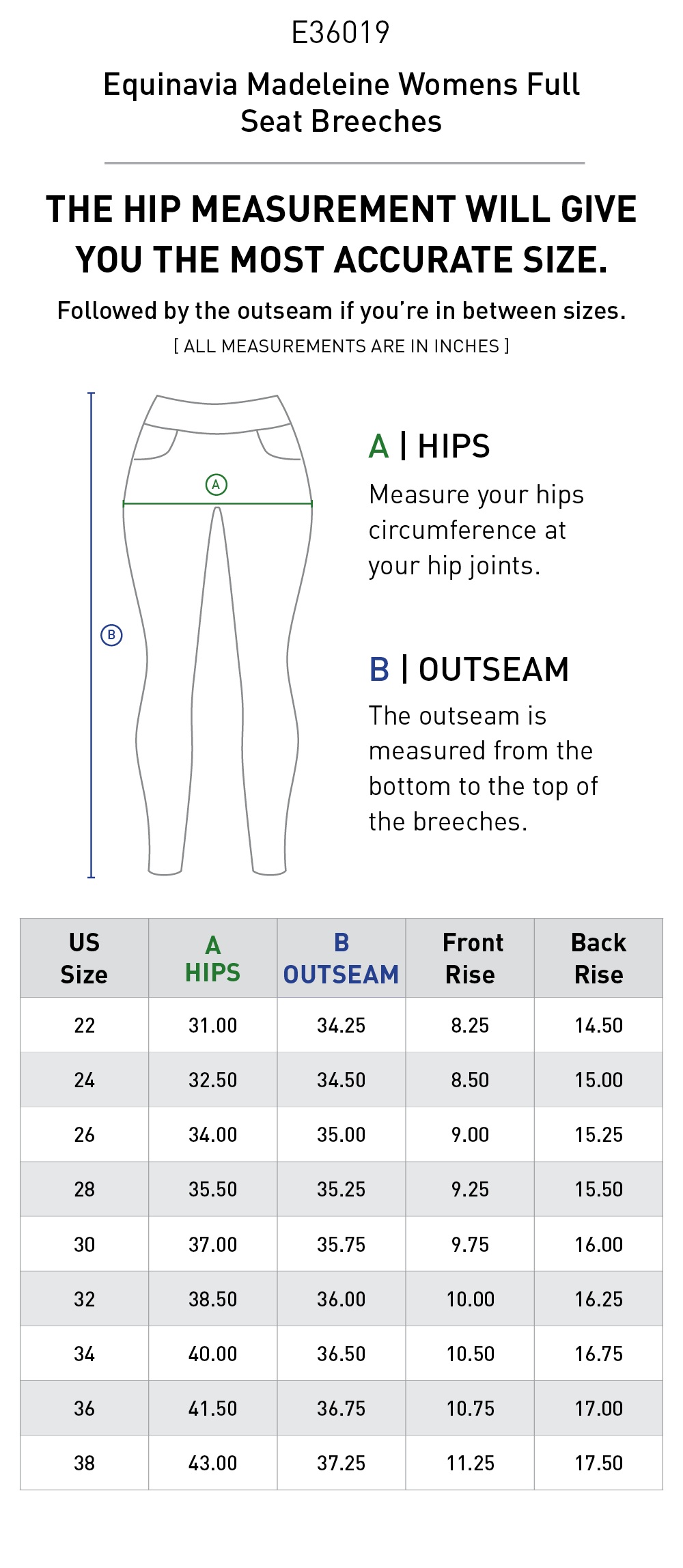 E36019

Equinavia Madeleine Womens Full Seat Breeches

THE HIP MEASUREMENT WILL GIVE YOU THE MOST ACCURATE SIZE.

Followed by the outseam if you're in between sizes.

[ ALL MEASUREMENTS ARE IN INCHES ]

A

B

A | HIPS

Measure your hips circumference at your hip joints.

B | OUTSEAM

The outseam is measured from the bottom to the top of the breeches.

| US Size | A HIPS | B OUTSEAM | Front Rise | Back Rise |
|---|---|---|---|---|
| 22 | 31.00 | 34.25 | 8.25 | 14.50 |
| 24 | 32.50 | 34.50 | 8.50 | 15.00 |
| 26 | 34.00 | 35.00 | 9.00 | 15.25 |
| 28 | 35.50 | 35.25 | 9.25 | 15.50 |
| 30 | 37.00 | 35.75 | 9.75 | 16.00 |
| 32 | 38.50 | 36.00 | 10.00 | 16.25 |
| 34 | 40.00 | 36.50 | 10.50 | 16.75 |
| 36 | 41.50 | 36.75 | 10.75 | 17.00 |
| 38 | 43.00 | 37.25 | 11.25 | 17.50 |